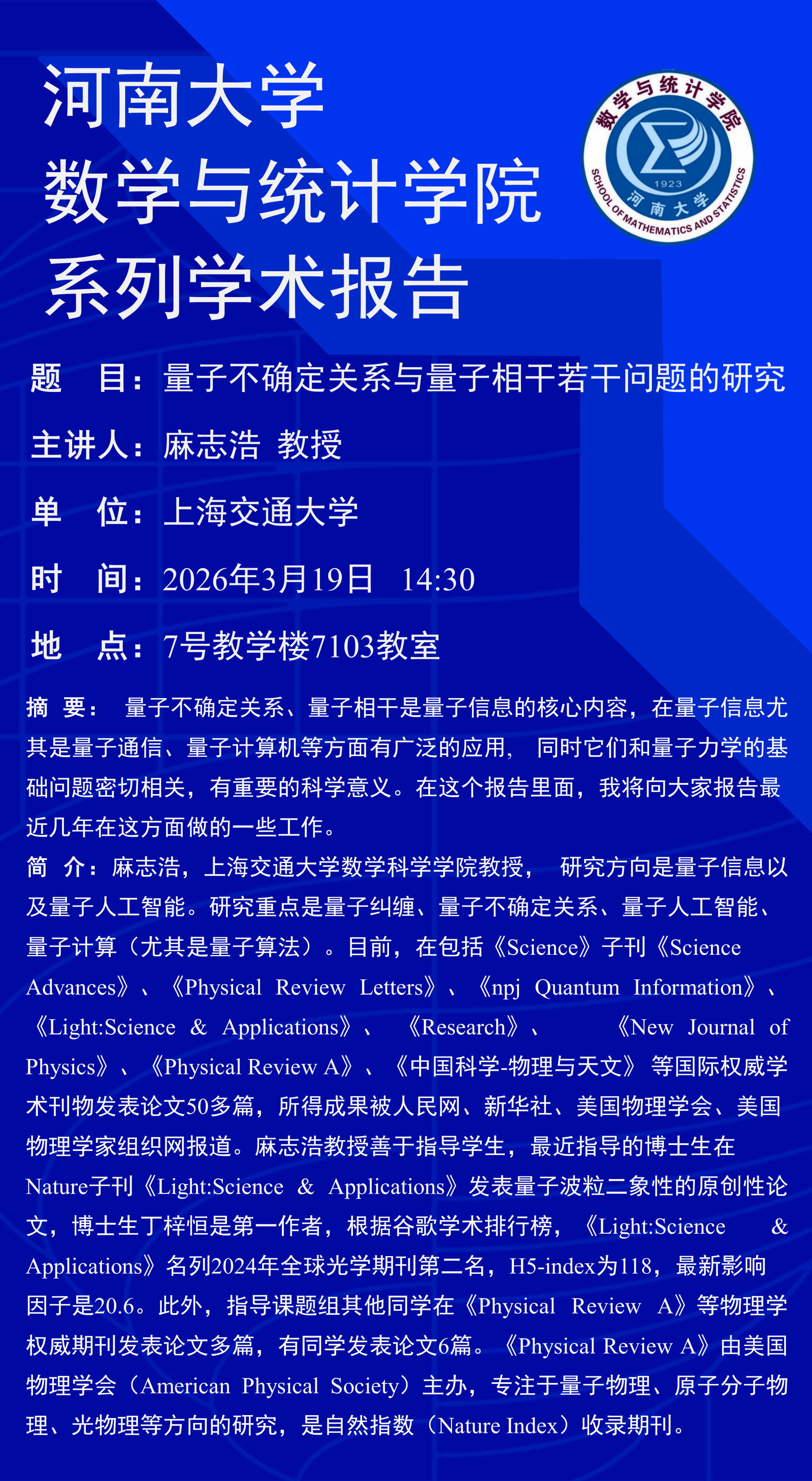 河南大学
数学与统计学院
系列学术报告

数学与统计学院
1923
河南大学
SCHOOL OF MATHEMATICS AND STATISTICS

题 目：量子不确定关系与量子相干若干问题的研究

主讲人：麻志浩 教授

单 位：上海交通大学

时 间：2026年3月19日 14:30

地 点：7号教学楼7103教室

摘 要： 量子不确定关系、量子相干是量子信息的核心内容，在量子信息尤其是量子通信、量子计算机等方面有广泛的应用， 同时它们和量子力学的基础问题密切相关，有重要的科学意义。在这个报告里面，我将向大家报告最近几年在这方面做的一些工作。

简 介：麻志浩，上海交通大学数学科学学院教授， 研究方向是量子信息以及量子人工智能。研究重点是量子纠缠、量子不确定关系、量子人工智能、量子计算（尤其是量子算法）。目前，在包括《Science》子刊《Science Advances》、《Physical Review Letters》、《npj Quantum Information》、《Light:Science & Applications》、 《Research》、 《New Journal of Physics》、《Physical Review A》、《中国科学-物理与天文》 等国际权威学术刊物发表论文50多篇，所得成果被人民网、新华社、美国物理学会、美国物理学家组织网报道。麻志浩教授善于指导学生，最近指导的博士生在Nature子刊《Light:Science & Applications》发表量子波粒二象性的原创性论文，博士生丁梓恒是第一作者，根据谷歌学术排行榜，《Light:Science & Applications》名列2024年全球光学期刊第二名，H5-index为118，最新影响因子是20.6。此外，指导课题组其他同学在《Physical Review A》等物理学权威期刊发表论文多篇，有同学发表论文6篇。《Physical Review A》由美国物理学会（American Physical Society）主办，专注于量子物理、原子分子物理、光物理等方向的研究，是自然指数（Nature Index）收录期刊。